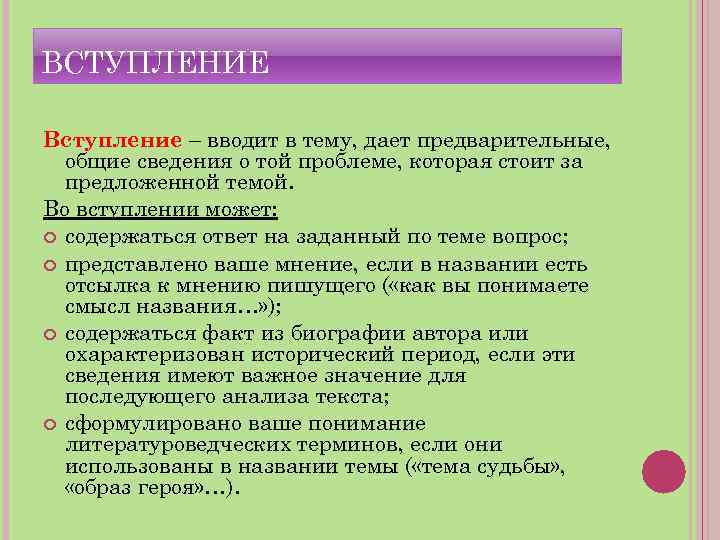 ВСТУПЛЕНИЕ

Вступление – вводит в тему, дает предварительные, общие сведения о той проблеме, которая стоит за предложенной темой.

Во вступлении может:

содержаться ответ на заданный по теме вопрос;

представлено ваше мнение, если в названии есть отсылка к мнению пишущего («как вы понимаете смысл названия…»);

содержаться факт из биографии автора или охарактеризован исторический период, если эти сведения имеют важное значение для последующего анализа текста;

сформулировано ваше понимание литературоведческих терминов, если они использованы в названии темы («тема судьбы», «образ героя»…).